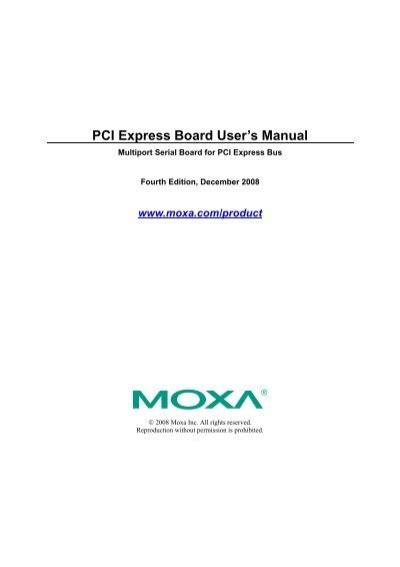 PCI Express Board User's Manual

Multiport Serial Board for PCI Express Bus

Fourth Edition, December 2008

www.moxa.com/product

MOXA®

© 2008 Moxa Inc. All rights reserved.
Reproduction without permission is prohibited.